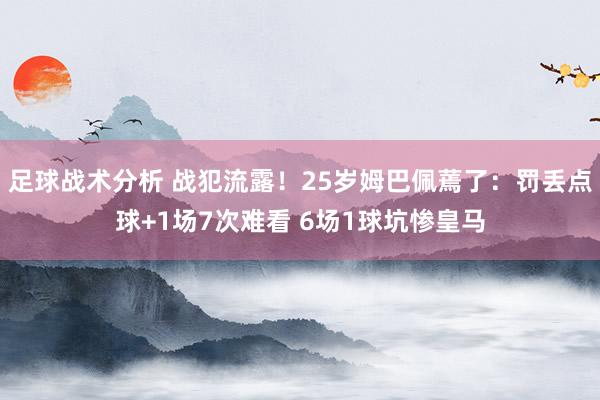 足球战术分析 战犯流露！25岁姆巴佩蔫了：罚丢点球+1场7次难看 6场1球坑惨皇马